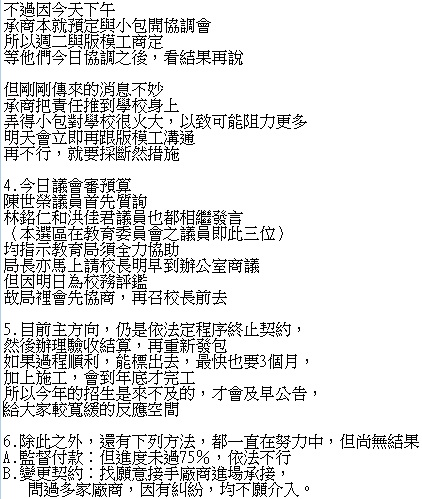 不過因今天下午
承商本就預定與小包開協調會
所以週二與版模工商定
等他們今日協調之後，看結果再說

但剛剛傳來的消息不妙
承商把責任推到學校身上
弄得小包對學校很火大，以致可能阻力更多
明天會立即再跟版模工溝通
再不行，就要採斷然措施

4.今日議會審預算
陳世榮議員首先質詢
林銘仁和洪佳君議員也都相繼發言
（本選區在教育委員會之議員即此三位）
均指示教育局須全力協助
局長亦馬上請校長明早到辦公室商議
但因明日為校務評鑑
故局裡會先協商，再召校長前去

5.目前主方向，仍是依法定程序終止契約，
然後辦理驗收結算，再重新發包
如果過程順利，能標出去，最快也要3個月，
加上施工，會到年底才完工
所以今年的招生是來不及的，才會及早公告，
給大家較寬緩的反應空間

6.除此之外，還有下列方法，都一直在努力中，但尚無結果
A.監督付款：但進度未過75%，依法不行
B.變更契約：找願意接手廠商進場承接，
問過多家廠商，因有糾紛，均不願介入。